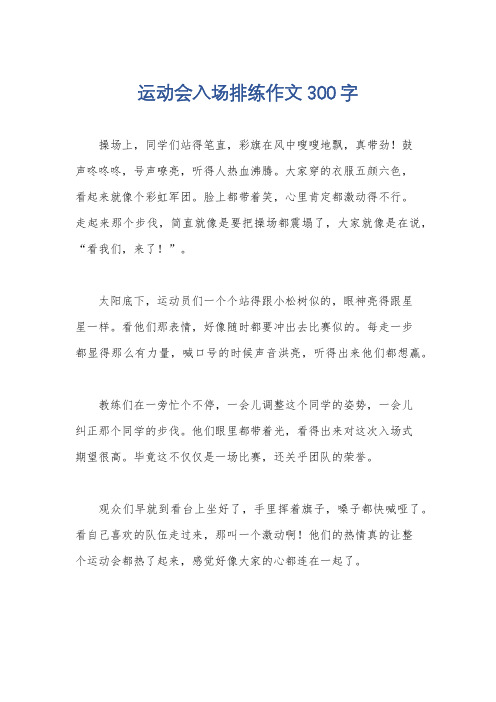 运动会入场排练作文300字

操场上，同学们站得笔直，彩旗在风中嗖嗖地飘，真带劲！鼓声咚咚咚，号声嘹亮，听得人热血沸腾。大家穿的衣服五颜六色，看起来就像个彩虹军团。脸上都带着笑，心里肯定都激动得不行。走起来那个步伐，简直就像是要把操场都震塌了，大家就像是在说，“看我们，来了！”。

太阳底下，运动员们一个个站得跟小松树似的，眼神亮得跟星星一样。看他们那表情，好像随时都要冲出去比赛似的。每走一步都显得那么有力量，喊口号的时候声音洪亮，听得出来他们都想赢。

教练们在一旁忙个不停，一会儿调整这个同学的姿势，一会儿纠正那个同学的步伐。他们眼里都带着光，看得出来对这次入场式期望很高。毕竟这不仅仅是一场比赛，还关乎团队的荣誉。

观众们早就到看台上坐好了，手里挥着旗子，嗓子都快喊哑了。看自己喜欢的队伍走过来，那叫一个激动啊！他们的热情真的让整个运动会都热了起来，感觉好像大家的心都连在一起了。